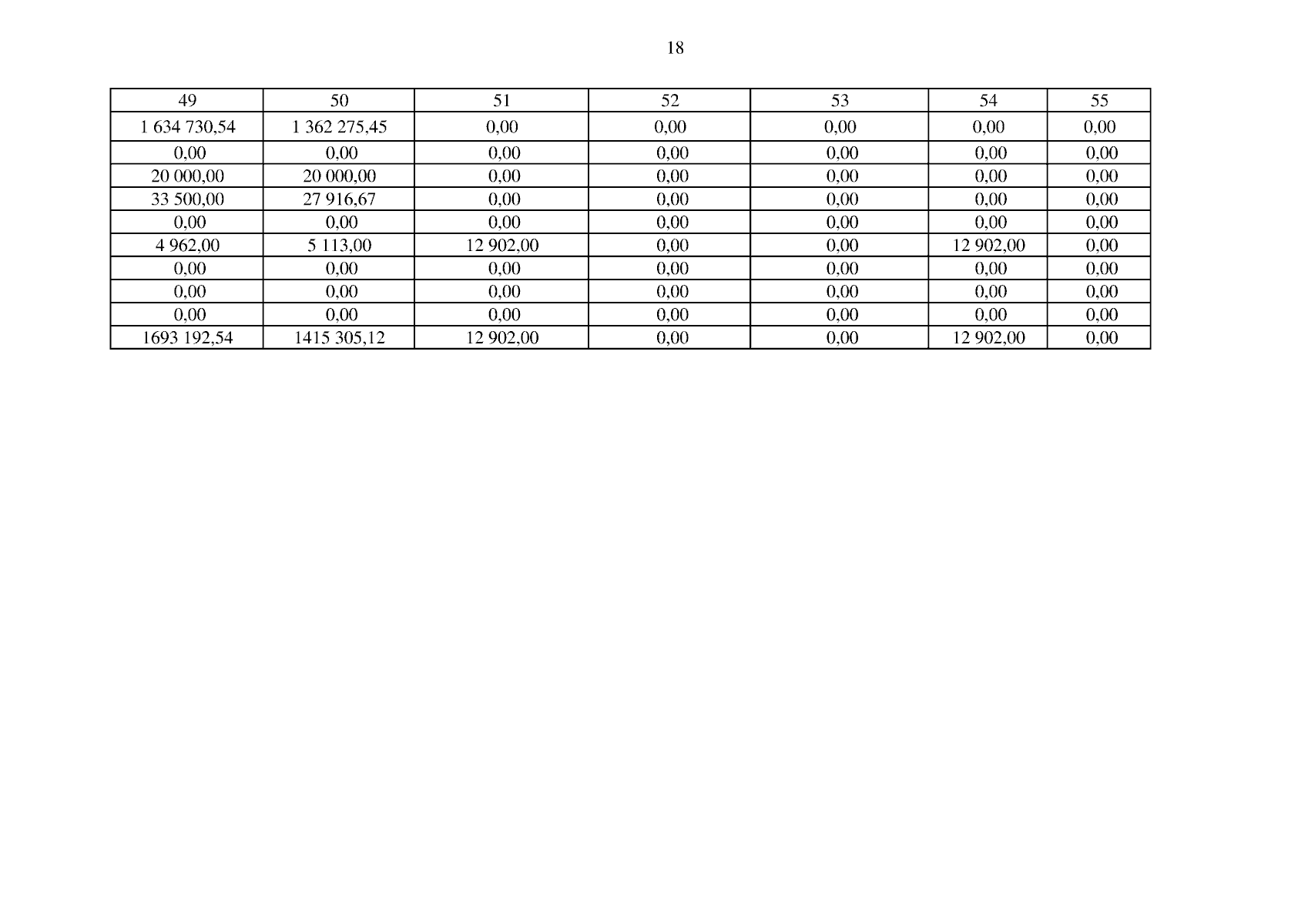 18

| 49 | 50 | 51 | 52 | 53 | 54 | 55 |
|---|---|---|---|---|---|---|
| 1 634 730,54 | 1 362 275,45 | 0,00 | 0,00 | 0,00 | 0,00 | 0,00 |
| 0,00 | 0,00 | 0,00 | 0,00 | 0,00 | 0,00 | 0,00 |
| 20 000,00 | 20 000,00 | 0,00 | 0,00 | 0,00 | 0,00 | 0,00 |
| 33 500,00 | 27 916,67 | 0,00 | 0,00 | 0,00 | 0,00 | 0,00 |
| 0,00 | 0,00 | 0,00 | 0,00 | 0,00 | 0,00 | 0,00 |
| 4 962,00 | 5 113,00 | 12 902,00 | 0,00 | 0,00 | 12 902,00 | 0,00 |
| 0,00 | 0,00 | 0,00 | 0,00 | 0,00 | 0,00 | 0,00 |
| 0,00 | 0,00 | 0,00 | 0,00 | 0,00 | 0,00 | 0,00 |
| 0,00 | 0,00 | 0,00 | 0,00 | 0,00 | 0,00 | 0,00 |
| 1693 192,54 | 1415 305,12 | 12 902,00 | 0,00 | 0,00 | 12 902,00 | 0,00 |